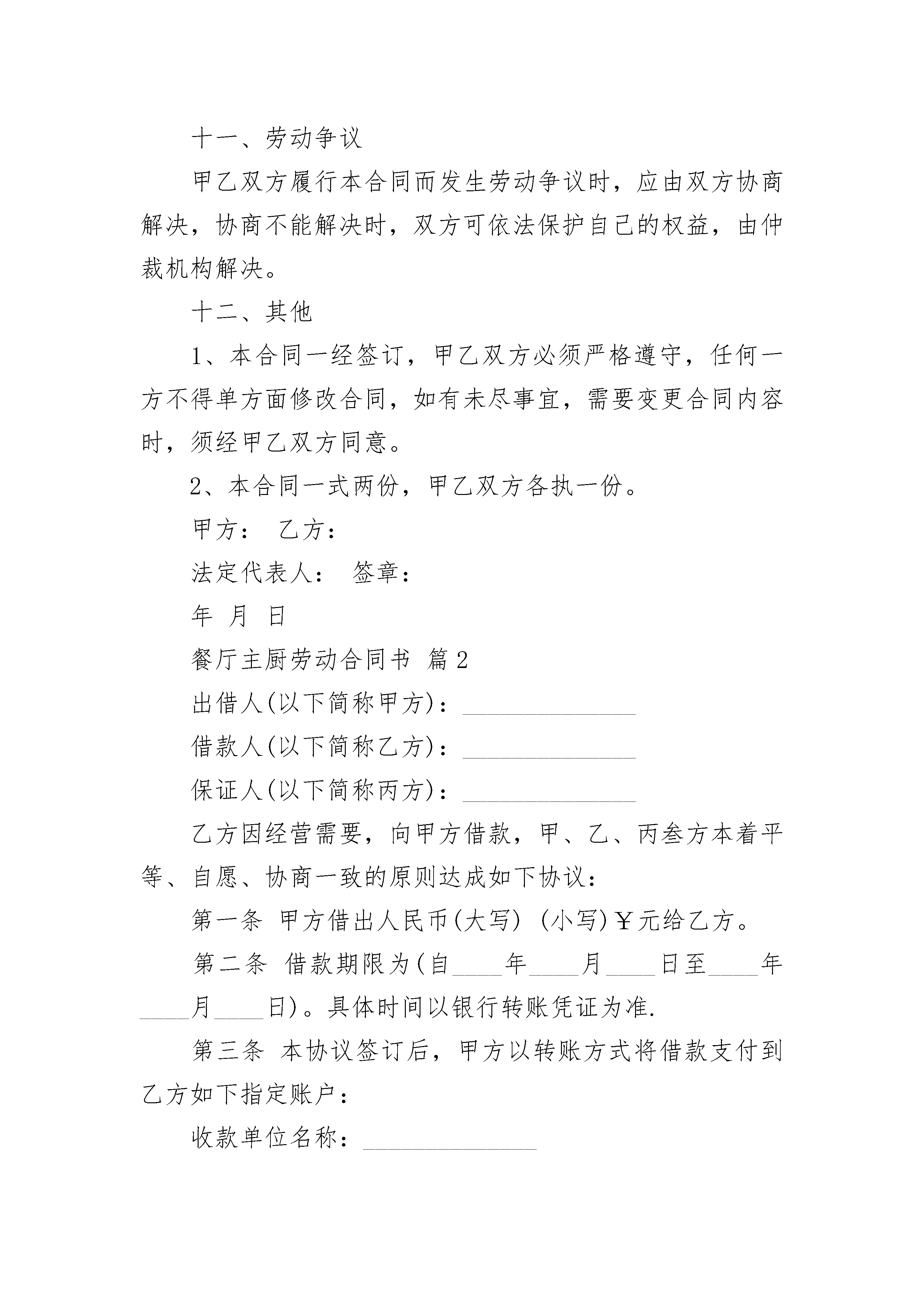 十一、劳动争议

甲乙双方履行本合同而发生劳动争议时，应由双方协商解决，协商不能解决时，双方可依法保护自己的权益，由仲裁机构解决。

十二、其他

1、本合同一经签订，甲乙双方必须严格遵守，任何一方不得单方面修改合同，如有未尽事宜，需要变更合同内容时，须经甲乙双方同意。

2、本合同一式两份，甲乙双方各执一份。

甲方： 乙方：

法定代表人： 签章：

年 月 日

餐厅主厨劳动合同书 篇2

出借人(以下简称甲方)：______________

借款人(以下简称乙方)：______________

保证人(以下简称丙方)：______________

乙方因经营需要，向甲方借款，甲、乙、丙叁方本着平等、自愿、协商一致的原则达成如下协议：

第一条 甲方借出人民币(大写) (小写)￥元给乙方。

第二条 借款期限为(自____年____月____日至____年____月____日)。具体时间以银行转账凭证为准.

第三条 本协议签订后，甲方以转账方式将借款支付到乙方如下指定账户：

收款单位名称：______________